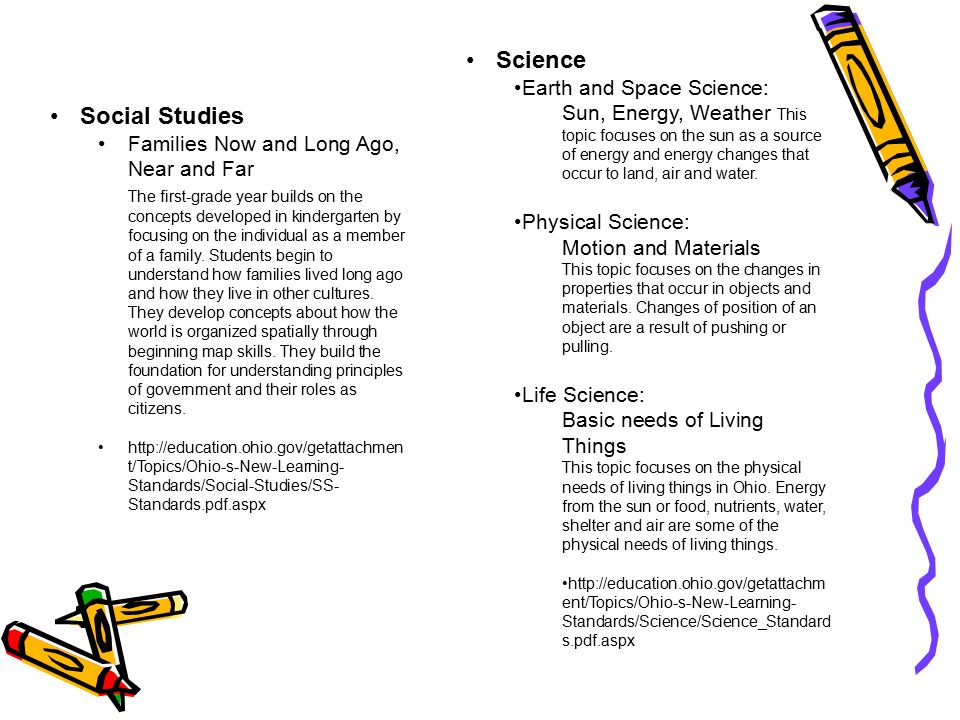 • Social Studies

• Families Now and Long Ago, Near and Far

The first-grade year builds on the concepts developed in kindergarten by focusing on the individual as a member of a family. Students begin to understand how families lived long ago and how they live in other cultures. They develop concepts about how the world is organized spatially through beginning map skills. They build the foundation for understanding principles of government and their roles as citizens.

• http://education.ohio.gov/getattachment/Topics/Ohio-s-New-Learning-Standards/Social-Studies/SS-Standards.pdf.aspx

• Science

•Earth and Space Science:

Sun, Energy, Weather This topic focuses on the sun as a source of energy and energy changes that occur to land, air and water.

•Physical Science:

Motion and Materials
This topic focuses on the changes in properties that occur in objects and materials. Changes of position of an object are a result of pushing or pulling.

•Life Science:

Basic needs of Living Things
This topic focuses on the physical needs of living things in Ohio. Energy from the sun or food, nutrients, water, shelter and air are some of the physical needs of living things.

•http://education.ohio.gov/getattachment/Topics/Ohio-s-New-Learning-Standards/Science/Science_Standards.pdf.aspx